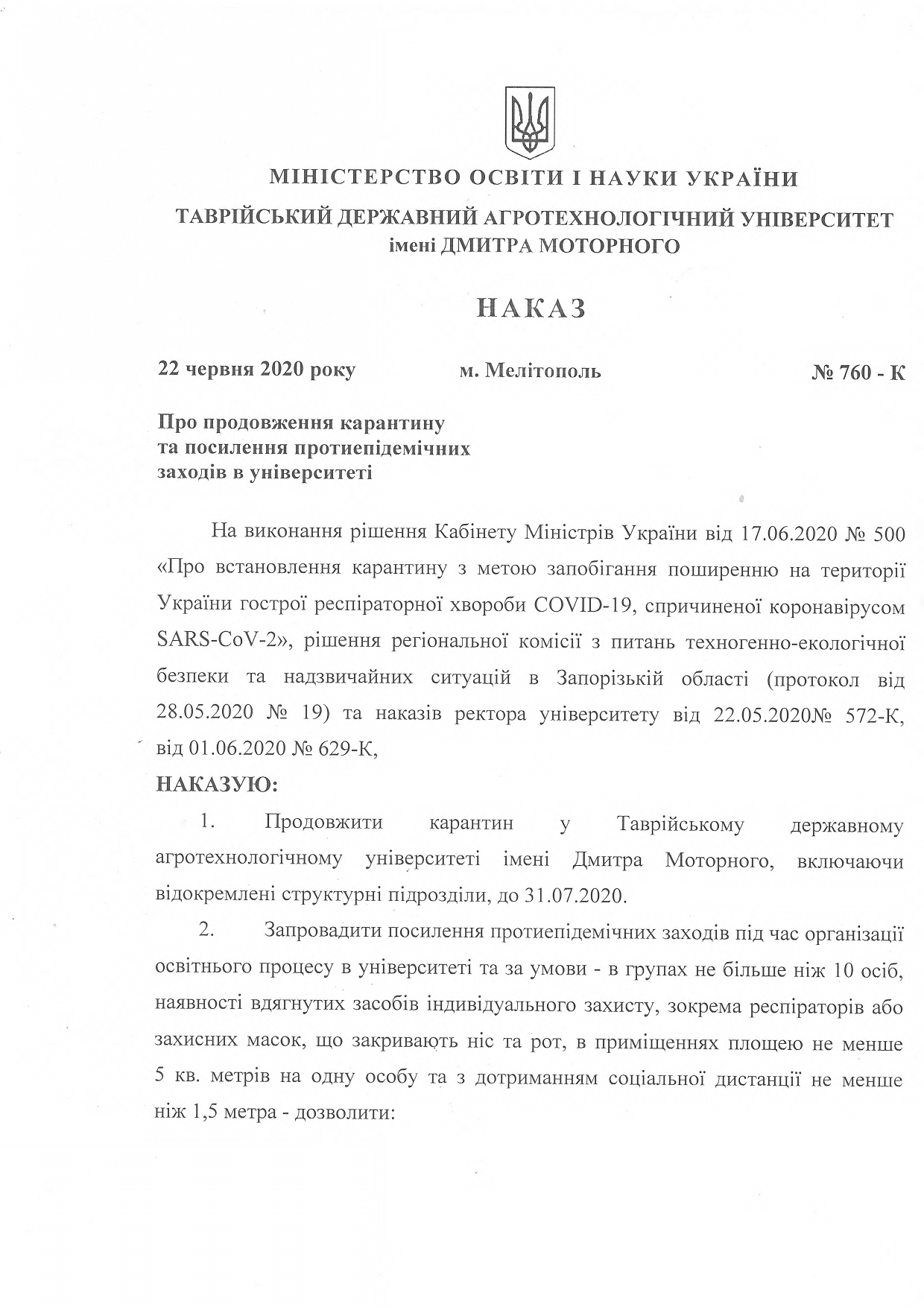 МІНІСТЕРСТВО ОСВІТИ І НАУКИ УКРАЇНИ

ТАВРІЙСЬКИЙ ДЕРЖАВНИЙ АГРОТЕХНОЛОГІЧНИЙ УНІВЕРСИТЕТ імені ДМИТРА МОТОРНОГО

НАКАЗ

22 червня 2020 року м. Мелітополь № 760 - К

Про продовження карантину та посилення протиепідемічних заходів в університеті

На виконання рішення Кабінету Міністрів України від 17.06.2020 № 500 «Про встановлення карантину з метою запобігання поширенню на території України гострої респіраторної хвороби COVID-19, спричиненої коронавірусом SARS-CoV-2», рішення регіональної комісії з питань техногенно-екологічної безпеки та надзвичайних ситуацій в Запорізькій області (протокол від 28.05.2020 № 19) та наказів ректора університету від 22.05.2020№ 572-К, від 01.06.2020 № 629-К,

НАКАЗУЮ:

1. Продовжити карантин у Таврійському державному агротехнологічному університеті імені Дмитра Моторного, включаючи відокремлені структурні підрозділи, до 31.07.2020.

2. Запровадити посилення протиепідемічних заходів під час організації освітнього процесу в університеті та за умови - в групах не більше ніж 10 осіб, наявності вдягнутих засобів індивідуального захисту, зокрема респіраторів або захисних масок, що закривають ніс та рот, в приміщеннях площею не менше 5 кв. метрів на одну особу та з дотриманням соціальної дистанції не менше ніж 1,5 метра - дозволити: